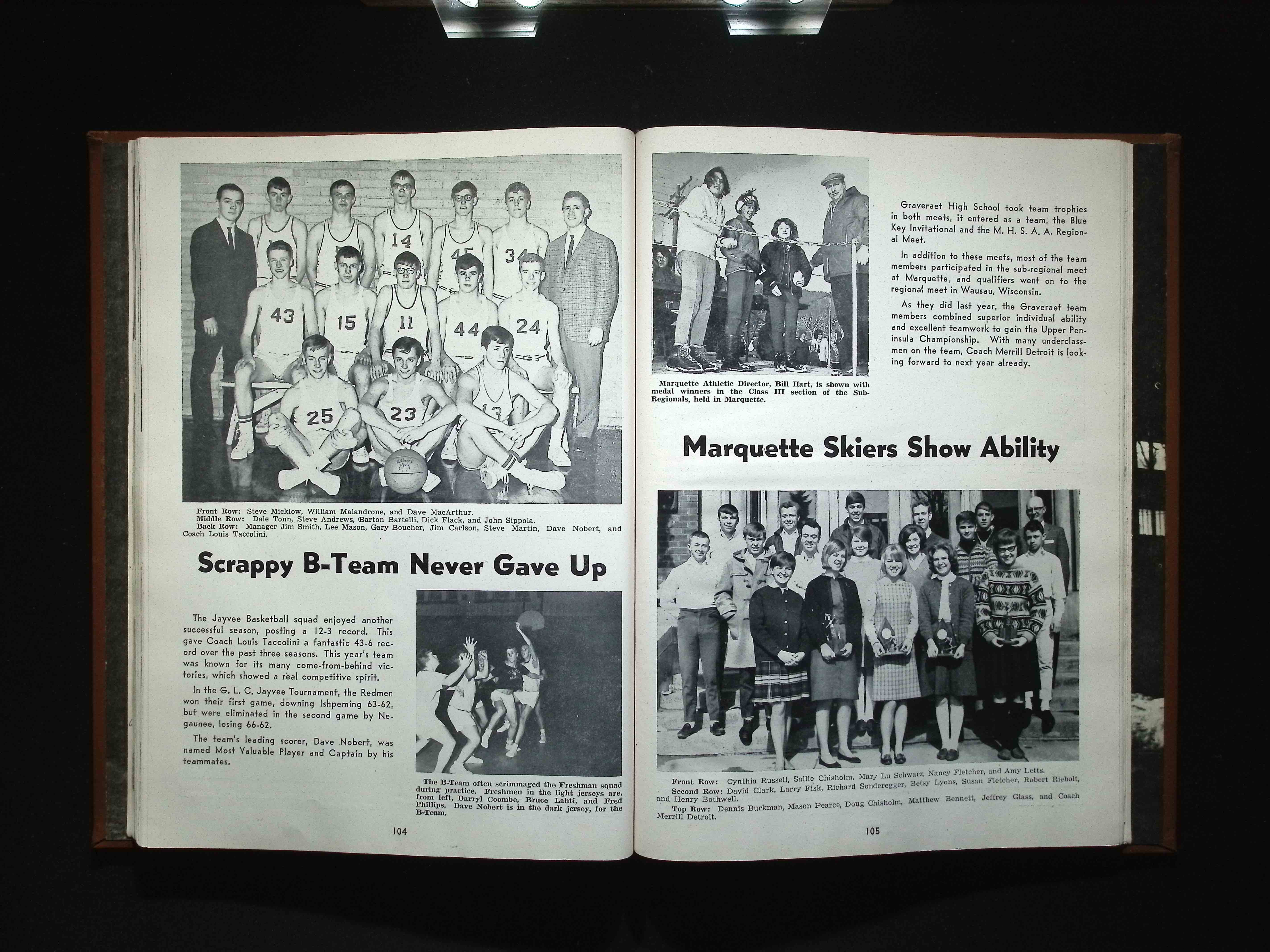 14

45

34

43

15

11

44

24

25

23

13

Front Row: Steve Micklow, William Malandrone, and Dave MacArthur.
Middle Row: Dale Tonn, Steve Andrews, Barton Bartelli, Dick Flack, and John Sippola.
Back Row: Manager Jim Smith, Lee Mason, Gary Boucher, Jim Carlson, Steve Martin, Dave Nobert, and Coach Louis Taccolini.

Scrappy B-Team Never Gave Up

The Jayvee Basketball squad enjoyed another successful season, posting a 12-3 record. This gave Coach Louis Taccolini a fantastic 43-6 record over the past three seasons. This year's team was known for its many come-from-behind victories, which showed a real competitive spirit.

In the G. L. C. Jayvee Tournament, the Redmen won their first game, downing Ishpeming 63-62, but were eliminated in the second game by Negaunee, losing 66-62.

The team's leading scorer, Dave Nobert, was named Most Valuable Player and Captain by his teammates.

The B-Team often scrimmaged the Freshman squad during practice. Freshmen in the light jerseys are, from left, Darryl Coombe, Bruce Lahti, and Fred Phillips. Dave Nobert is in the dark jersey, for the B-Team.

104

Marquette Athletic Director, Bill Hart, is shown with medal winners in the Class III section of the Sub-Regionals, held in Marquette.

Graveraet High School took team trophies in both meets, it entered as a team, the Blue Key Invitational and the M. H. S. A. A. Regional Meet.

In addition to these meets, most of the team members participated in the sub-regional meet at Marquette, and qualifiers went on to the regional meet in Wausau, Wisconsin.

As they did last year, the Graveraet team members combined superior individual ability and excellent teamwork to gain the Upper Peninsula Championship. With many underclassmen on the team, Coach Merrill Detroit is looking forward to next year already.

Marquette Skiers Show Ability

Front Row: Cynthia Russell, Sallie Chisholm, Mary Lu Schwarz, Nancy Fletcher, and Amy Letts.
Second Row: David Clark, Larry Fisk, Richard Sonderegger, Betsy Lyons, Susan Fletcher, Robert Riebolt, and Henry Bothwell.
Top Row: Dennis Burkman, Mason Pearce, Doug Chisholm, Matthew Bennett, Jeffrey Glass, and Coach Merrill Detroit.

105